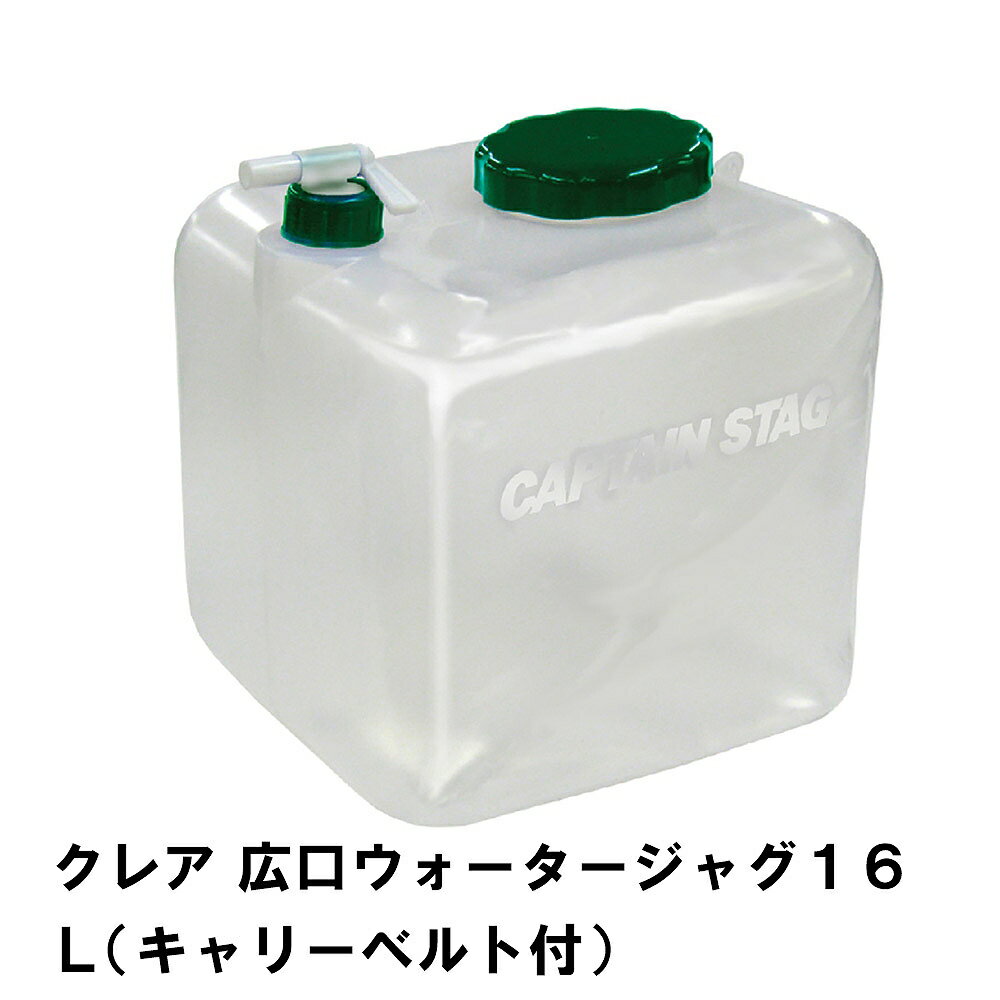 CAPTAIN STAG

クレア 広口ウォータージャグ１６Ｌ（キャリーベルト付）